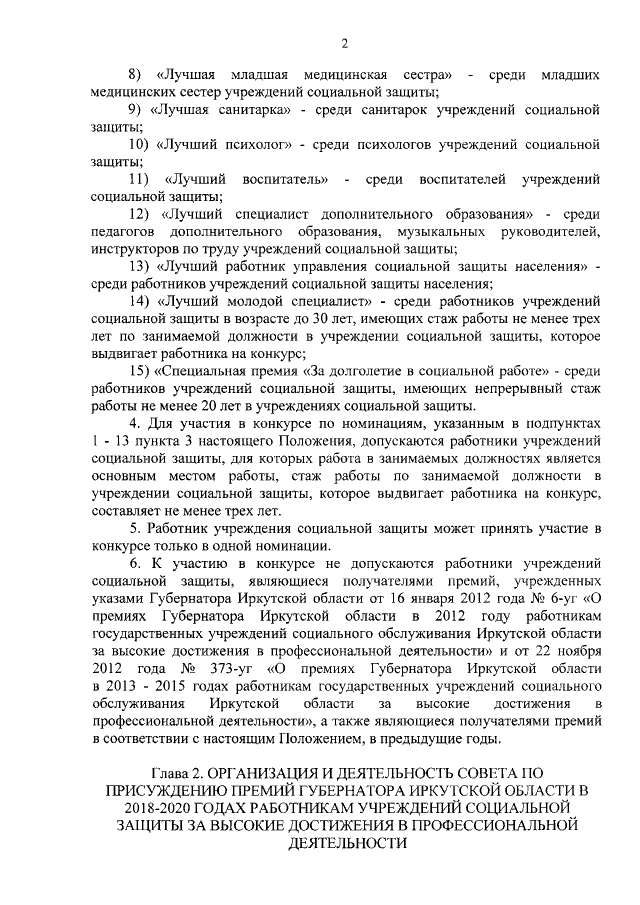 2

8) «Лучшая младшая медицинская сестра» - среди младших медицинских сестер учреждений социальной защиты;

9) «Лучшая санитарка» - среди санитарок учреждений социальной защиты;

10) «Лучший психолог» - среди психологов учреждений социальной защиты;

11) «Лучший воспитатель» - среди воспитателей учреждений социальной защиты;

12) «Лучший специалист дополнительного образования» - среди педагогов дополнительного образования, музыкальных руководителей, инструкторов по труду учреждений социальной защиты;

13) «Лучший работник управления социальной защиты населения» - среди работников учреждений социальной защиты населения;

14) «Лучший молодой специалист» - среди работников учреждений социальной защиты в возрасте до 30 лет, имеющих стаж работы не менее трех лет по занимаемой должности в учреждении социальной защиты, которое выдвигает работника на конкурс;

15) «Специальная премия «За долголетие в социальной работе» - среди работников учреждений социальной защиты, имеющих непрерывный стаж работы не менее 20 лет в учреждениях социальной защиты.

4. Для участия в конкурсе по номинациям, указанным в подпунктах 1 - 13 пункта 3 настоящего Положения, допускаются работники учреждений социальной защиты, для которых работа в занимаемых должностях является основным местом работы, стаж работы по занимаемой должности в учреждении социальной защиты, которое выдвигает работника на конкурс, составляет не менее трех лет.

5. Работник учреждения социальной защиты может принять участие в конкурсе только в одной номинации.

6. К участию в конкурсе не допускаются работники учреждений социальной защиты, являющиеся получателями премий, учрежденных указами Губернатора Иркутской области от 16 января 2012 года № 6-уг «О премиях Губернатора Иркутской области в 2012 году работникам государственных учреждений социального обслуживания Иркутской области за высокие достижения в профессиональной деятельности» и от 22 ноября 2012 года № 373-уг «О премиях Губернатора Иркутской области в 2013 - 2015 годах работникам государственных учреждений социального обслуживания Иркутской области за высокие достижения в профессиональной деятельности», а также являющиеся получателями премий в соответствии с настоящим Положением, в предыдущие годы.

Глава 2. ОРГАНИЗАЦИЯ И ДЕЯТЕЛЬНОСТЬ СОВЕТА ПО ПРИСУЖДЕНИЮ ПРЕМИЙ ГУБЕРНАТОРА ИРКУТСКОЙ ОБЛАСТИ В 2018-2020 ГОДАХ РАБОТНИКАМ УЧРЕЖДЕНИЙ СОЦИАЛЬНОЙ ЗАЩИТЫ ЗА ВЫСОКИЕ ДОСТИЖЕНИЯ В ПРОФЕССИОНАЛЬНОЙ ДЕЯТЕЛЬНОСТИ